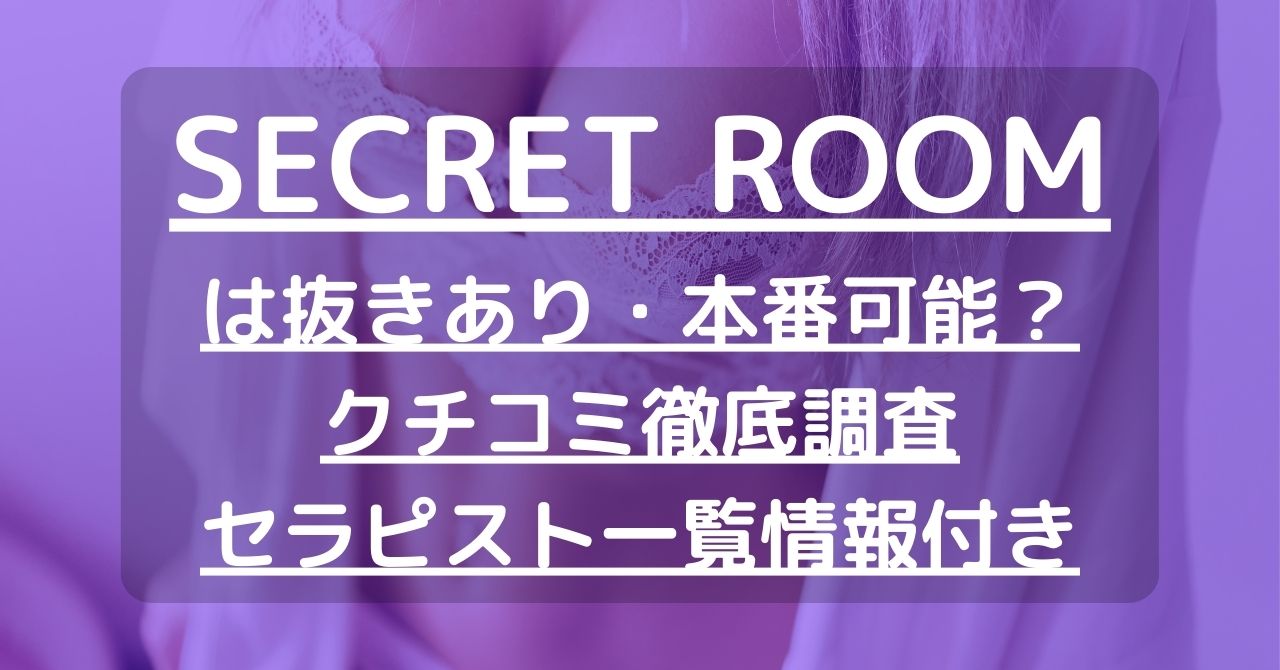 SECRET ROOM
は抜きあり・本番可能？
クチコミ徹底調査
セラピスト一覧情報付き